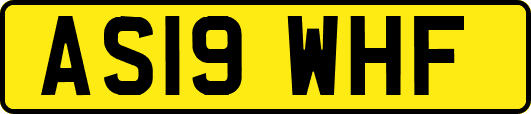 AS19 WHF